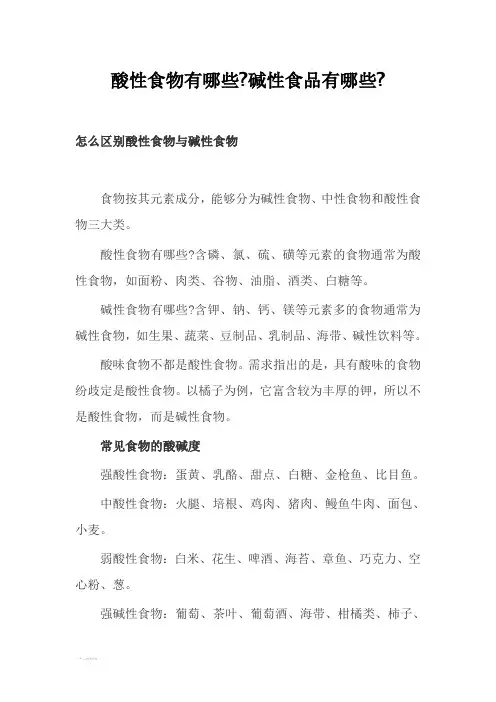 酸性食物有哪些?碱性食品有哪些?

怎么区别酸性食物与碱性食物

食物按其元素成分，能够分为碱性食物、中性食物和酸性食物三大类。

酸性食物有哪些?含磷、氯、硫、碘等元素的食物通常为酸性食物，如面粉、肉类、谷物、油脂、酒类、白糖等。

碱性食物有哪些?含钾、钠、钙、镁等元素多的食物通常为碱性食物，如生果、蔬菜、豆制品、乳制品、海带、碱性饮料等。

酸味食物不都是酸性食物。需求指出的是，具有酸味的食物纷歧定是酸性食物。以橘子为例，它富含较为丰厚的钾，所以不是酸性食物，而是碱性食物。

常见食物的酸碱度

强酸性食物：蛋黄、乳酪、甜点、白糖、金枪鱼、比目鱼。

中酸性食物：火腿、培根、鸡肉、猪肉、鳗鱼牛肉、面包、小麦。

弱酸性食物：白米、花生、啤酒、海苔、章鱼、巧克力、空心粉、葱。

强碱性食物：葡萄、茶叶、葡萄酒、海带、柑橘类、柿子、